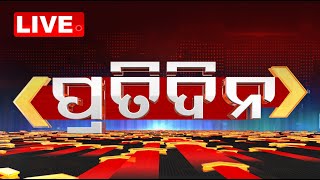 LIVE

ପ୍ରତିଦିନ